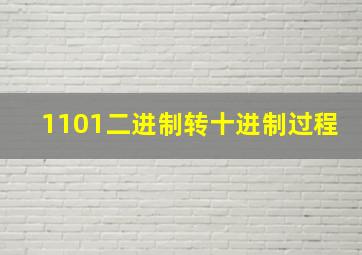 1101二进制转十进制过程